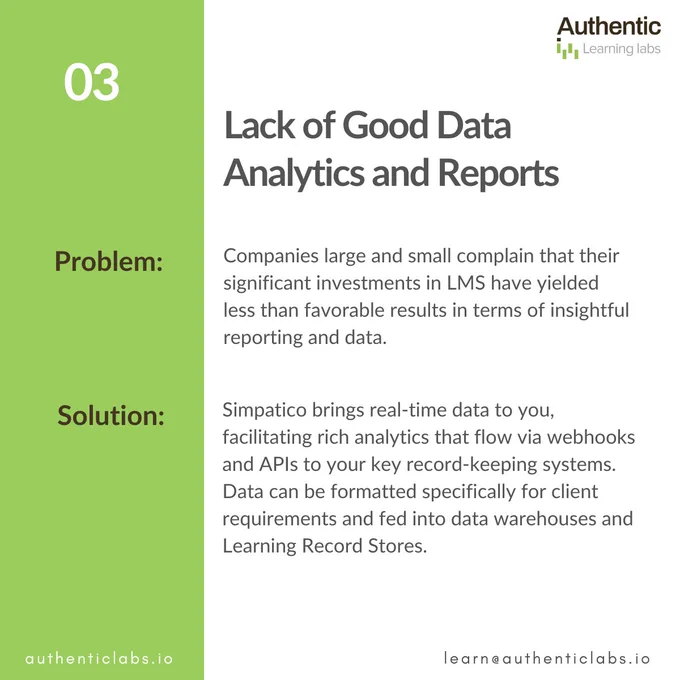 Authentic
Learning labs

03

Lack of Good Data Analytics and Reports

Problem:

Companies large and small complain that their significant investments in LMS have yielded less than favorable results in terms of insightful reporting and data.

Solution:

Simpatico brings real-time data to you, facilitating rich analytics that flow via webhooks and APIs to your key record-keeping systems. Data can be formatted specifically for client requirements and fed into data warehouses and Learning Record Stores.

authenticlabs.io

learn@authenticlabs.io